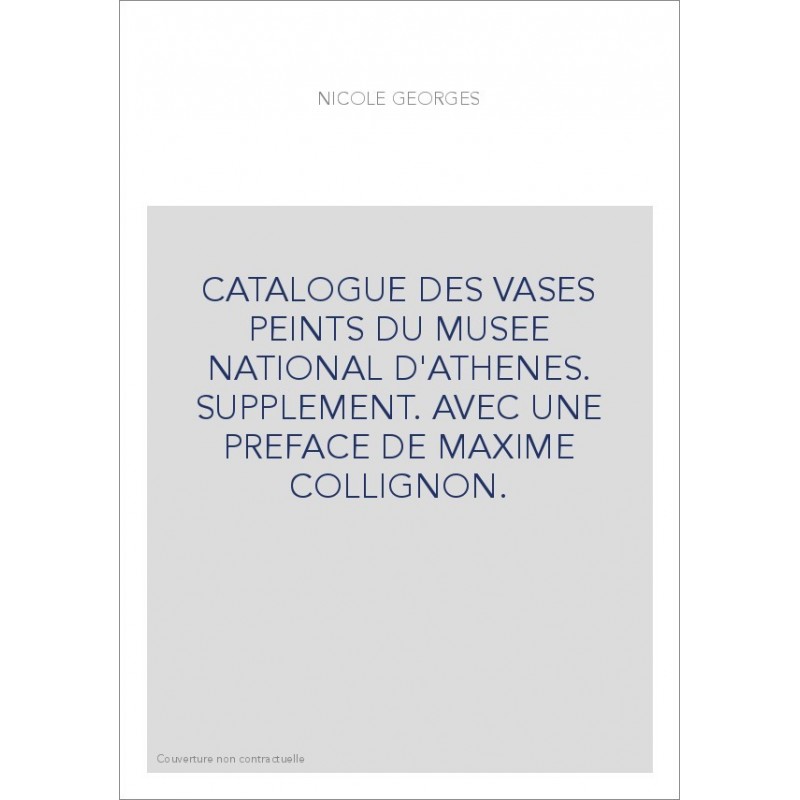 NICOLE GEORGES

CATALOGUE DES VASES PEINTS DU MUSEE NATIONAL D'ATHENES. SUPPLEMENT. AVEC UNE PREFACE DE MAXIME COLLIGNON.

Couverture non contractuelle